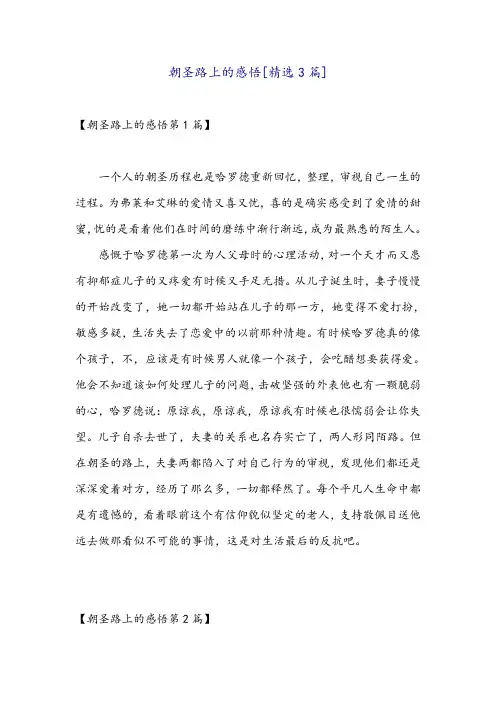 朝圣路上的感悟[精选3篇]

【朝圣路上的感悟第1篇】

一个人的朝圣历程也是哈罗德重新回忆，整理，审视自己一生的过程。为弗莱和艾琳的爱情又喜又忧，喜的是确实感受到了爱情的甜蜜，忧的是看着他们在时间的磨练中渐行渐远，成为最熟悉的陌生人。

感慨于哈罗德第一次为人父母时的心理活动，对一个天才而又患有抑郁症儿子的又疼爱有时候又手足无措。从儿子诞生时，妻子慢慢的开始改变了，她一切都开始站在儿子的那一方，她变得不爱打扮，敏感多疑，生活失去了恋爱中的以前那种情趣。有时候哈罗德真的像个孩子，不，应该是有时候男人就像一个孩子，会吃醋想要获得爱。他会不知道该如何处理儿子的问题，击破坚强的外表他也有一颗脆弱的心，哈罗德说：原谅我，原谅我，原谅我有时候也很懦弱会让你失望。儿子自杀去世了，夫妻的关系也名存实亡了，两人形同陌路。但在朝圣的路上，夫妻两都陷入了对自己行为的审视，发现他们都还是深深爱着对方，经历了那么多，一切都释然了。每个平凡人生命中都是有遗憾的，看着眼前这个有信仰貌似坚定的老人，支持敬佩目送他远去做那看似不可能的事情，这是对生活最后的反抗吧。

【朝圣路上的感悟第2篇】